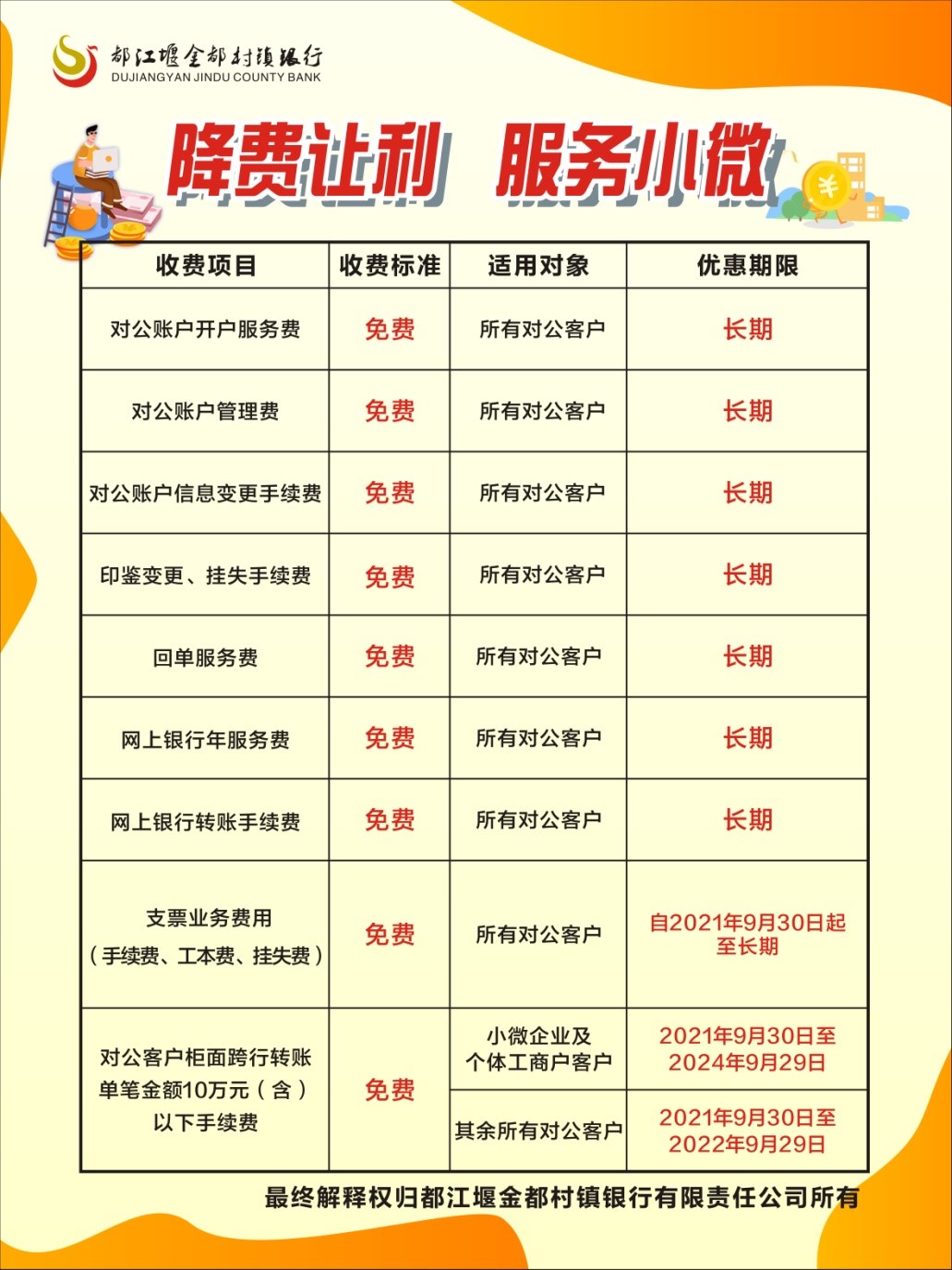 都江堰金都村镇银行
DUJIANGYAN JINDU COUNTY BANK

降费让利 服务小微

¥

| 收费项目 | 收费标准 | 适用对象 | 优惠期限 |
|---|---|---|---|
| 对公账户开户服务费 | 免费 | 所有对公客户 | 长期 |
| 对公账户管理费 | 免费 | 所有对公客户 | 长期 |
| 对公账户信息变更手续费 | 免费 | 所有对公客户 | 长期 |
| 印鉴变更、挂失手续费 | 免费 | 所有对公客户 | 长期 |
| 回单服务费 | 免费 | 所有对公客户 | 长期 |
| 网上银行年服务费 | 免费 | 所有对公客户 | 长期 |
| 网上银行转账手续费 | 免费 | 所有对公客户 | 长期 |
| 支票业务费用（手续费、工本费、挂失费） | 免费 | 所有对公客户 | 自2021年9月30日起至长期 |
| 对公客户柜面跨行转账单笔金额10万元（含）以下手续费 | 免费 | 小微企业及个体工商户客户 | 2021年9月30日至2024年9月29日 |
| | | 其余所有对公客户 | 2021年9月30日至2022年9月29日 |

最终解释权归都江堰金都村镇银行有限责任公司所有